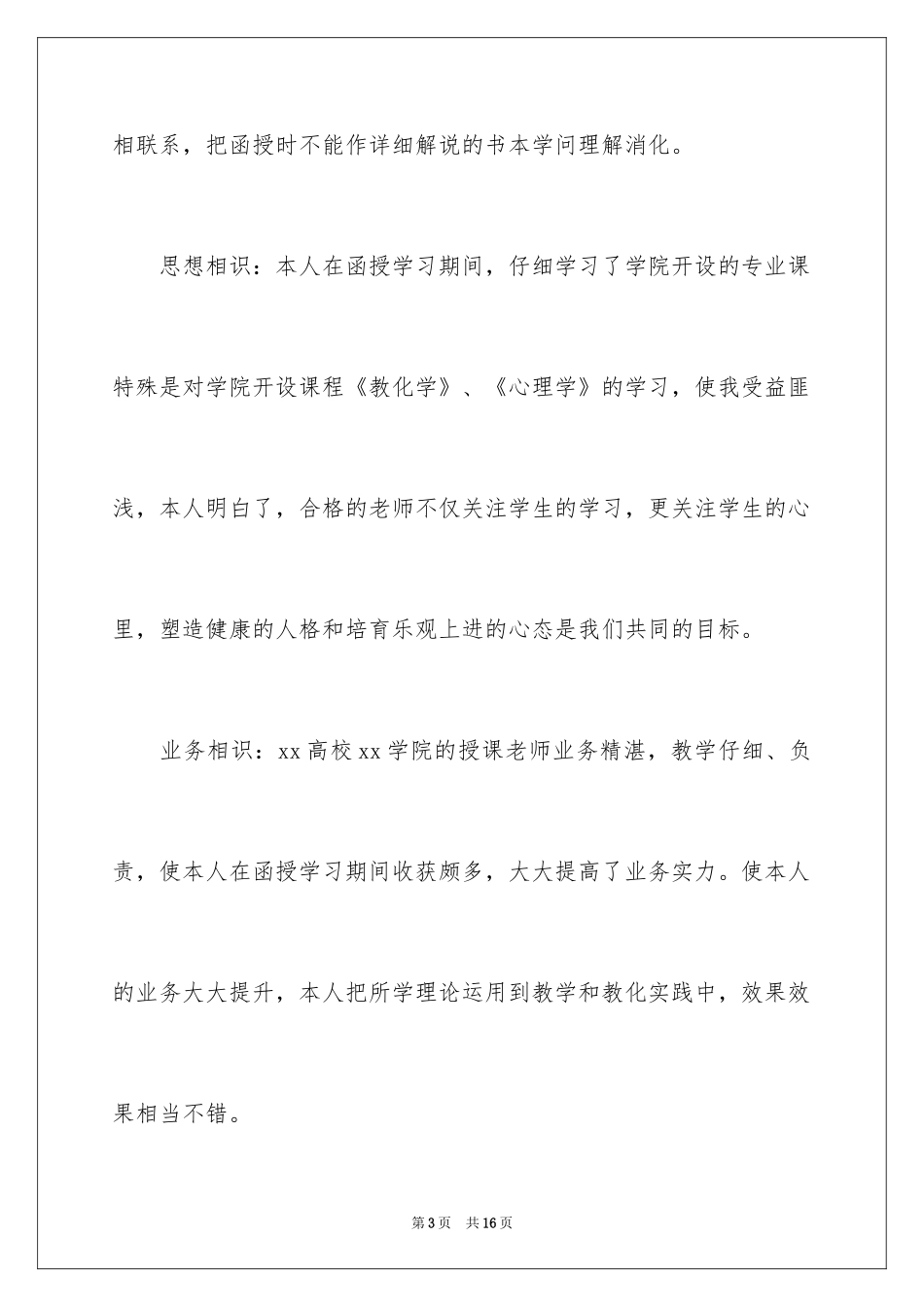 相联系，把函授时不能作详细解说的书本学问理解消化。

思想相识：本人在函授学习期间，仔细学习了学院开设的专业课特殊是对学院开设课程《教化学》、《心理学》的学习，使我受益匪浅，本人明白了，合格的老师不仅关注学生的学习，更关注学生的心里，塑造健康的人格和培育乐观上进的心态是我们共同的目标。

业务相识：xx 高校 xx 学院的授课老师业务精湛，教学仔细、负责，使本人在函授学习期间收获颇多，大大提高了业务实力。使本人的业务大大提升，本人把所学理论运用到教学和教化实践中，效果效果相当不错。

第 3 页　共 16 页